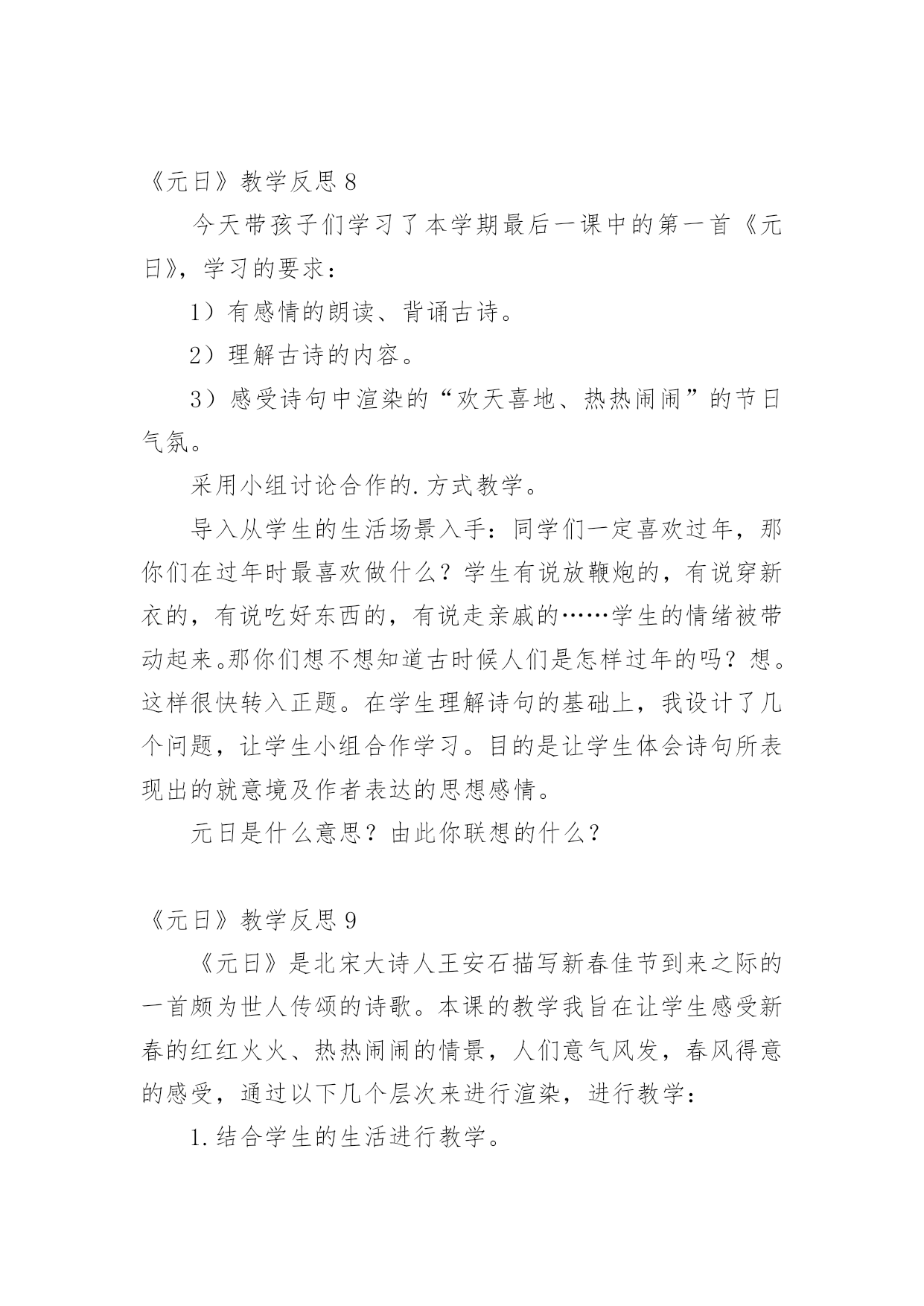 《元日》教学反思 8

今天带孩子们学习了本学期最后一课中的第一首《元日》，学习的要求：

1）有感情的朗读、背诵古诗。

2）理解古诗的内容。

3）感受诗句中渲染的“欢天喜地、热热闹闹”的节日气氛。

采用小组讨论合作的.方式教学。

导入从学生的生活场景入手：同学们一定喜欢过年，那你们在过年时最喜欢做什么？学生有说放鞭炮的，有说穿新衣的，有说吃好东西的，有说走亲戚的……学生的情绪被带动起来。那你们想不想知道古时候人们是怎样过年的吗？想。这样很快转入正题。在学生理解诗句的基础上，我设计了几个问题，让学生小组合作学习。目的是让学生体会诗句所表现出的就意境及作者表达的思想感情。

元日是什么意思？由此你联想的什么？

《元日》教学反思 9

《元日》是北宋大诗人王安石描写新春佳节到来之际的一首颇为世人传颂的诗歌。本课的教学我旨在让学生感受新春的红红火火、热热闹闹的情景，人们意气风发，春风得意的感受，通过以下几个层次来进行渲染，进行教学：

1.结合学生的生活进行教学。